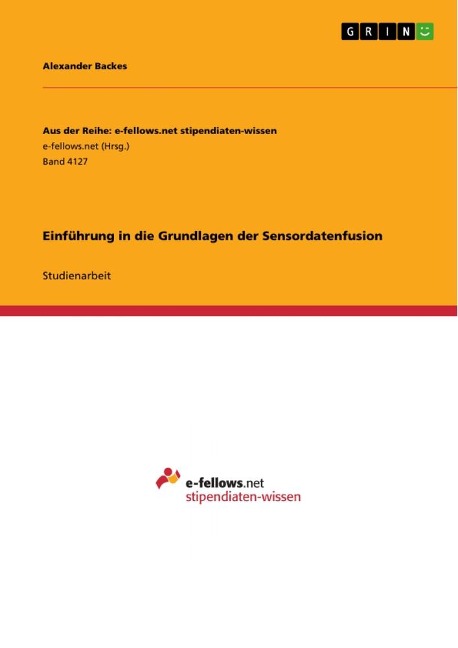 GRIN

Alexander Backes

Aus der Reihe: e-fellows.net stipendiaten-wissen
e-fellows.net (Hrsg.)
Band 4127

Einführung in die Grundlagen der Sensordatenfusion

Studienarbeit

e-fellows.net
stipendiaten-wissen